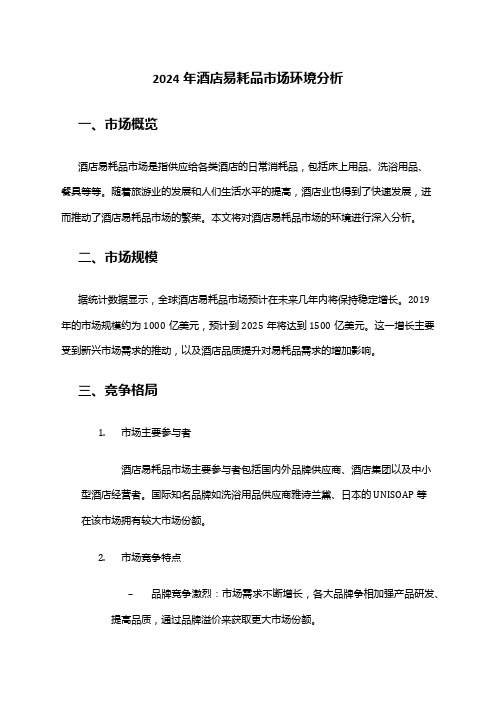 2024 年酒店易耗品市场环境分析

一、市场概览

酒店易耗品市场是指供应给各类酒店的日常消耗品，包括床上用品、洗浴用品、餐具等等。随着旅游业的发展和人们生活水平的提高，酒店业也得到了快速发展，进而推动了酒店易耗品市场的繁荣。本文将对酒店易耗品市场的环境进行深入分析。

二、市场规模

据统计数据显示，全球酒店易耗品市场预计在未来几年内将保持稳定增长。2019 年的市场规模约为 1000 亿美元，预计到 2025 年将达到 1500 亿美元。这一增长主要受到新兴市场需求的推动，以及酒店品质提升对易耗品需求的增加影响。

三、竞争格局

1. 市场主要参与者

酒店易耗品市场主要参与者包括国内外品牌供应商、酒店集团以及中小型酒店经营者。国际知名品牌如洗浴用品供应商雅诗兰黛、日本的 UNISOAP 等在该市场拥有较大市场份额。

2. 市场竞争特点

– 品牌竞争激烈：市场需求不断增长，各大品牌争相加强产品研发、提高品质，通过品牌溢价来获取更大市场份额。